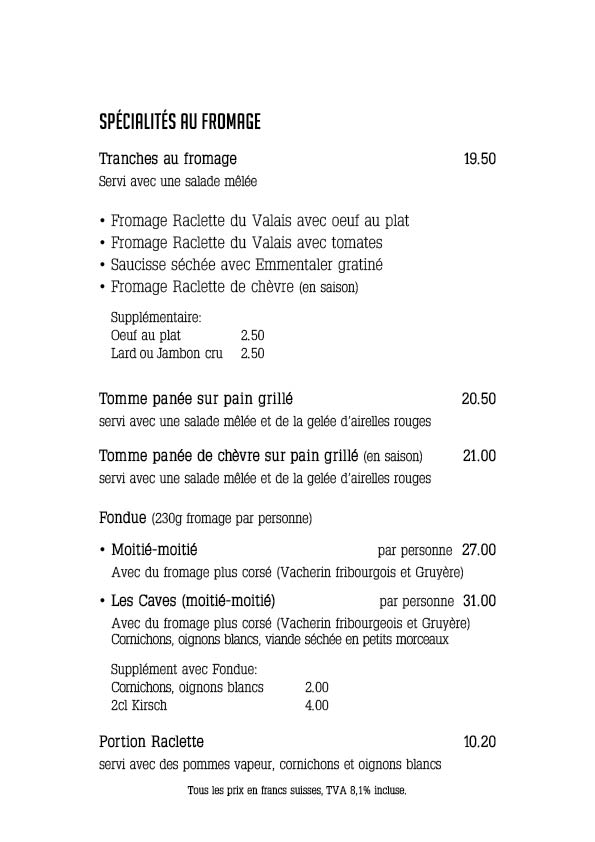 SPÉCIALITÉS AU FROMAGE

Tranches au fromage 19.50
Servi avec une salade mêlée

• Fromage Raclette du Valais avec oeuf au plat
• Fromage Raclette du Valais avec tomates
• Saucisse séchée avec Emmentaler gratiné
• Fromage Raclette de chèvre (en saison)

Supplémentaire:
Oeuf au plat 2.50
Lard ou Jambon cru 2.50

Tomme panée sur pain grillé 20.50
servi avec une salade mêlée et de la gelée d'airelles rouges

Tomme panée de chèvre sur pain grillé (en saison) 21.00
servi avec une salade mêlée et de la gelée d'airelles rouges

Fondue (230g fromage par personne)

• Moitié-moitié par personne 27.00
Avec du fromage plus corsé (Vacherin fribourgois et Gruyère)

• Les Caves (moitié-moitié) par personne 31.00
Avec du fromage plus corsé (Vacherin fribourgeois et Gruyère)
Cornichons, oignons blancs, viande séchée en petits morceaux

Supplément avec Fondue:
Cornichons, oignons blancs 2.00
2cl Kirsch 4.00

Portion Raclette 10.20
servi avec des pommes vapeur, cornichons et oignons blancs

Tous les prix en francs suisses, TVA 8,1% incluse.